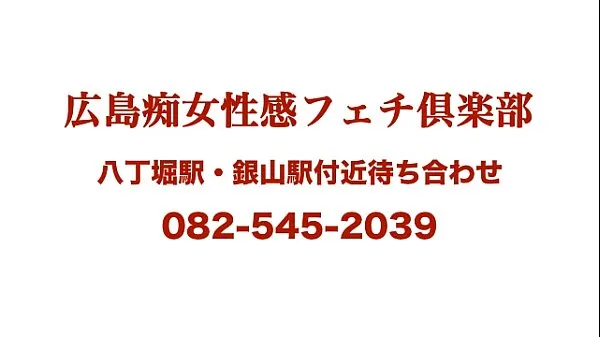 広島痴女性感フェチ倶楽部

八丁堀駅・銀山駅付近待ち合わせ

082-545-2039